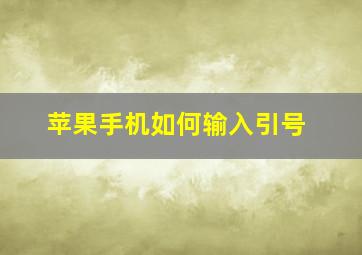 苹果手机如何输入引号